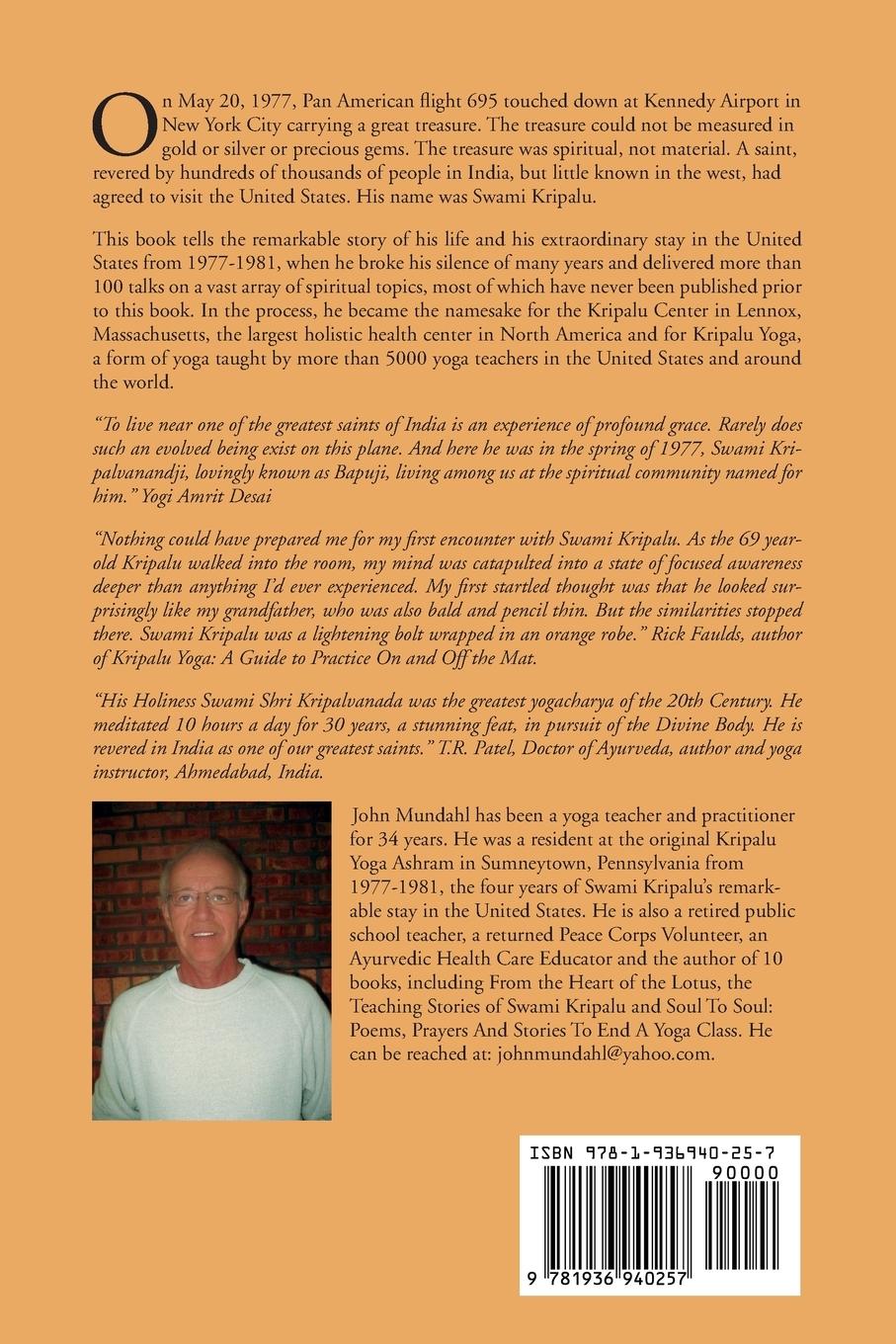 On May 20, 1977, Pan American flight 695 touched down at Kennedy Airport in New York City carrying a great treasure. The treasure could not be measured in gold or silver or precious gems. The treasure was spiritual, not material. A saint, revered by hundreds of thousands of people in India, but little known in the west, had agreed to visit the United States. His name was Swami Kripalu.

This book tells the remarkable story of his life and his extraordinary stay in the United States from 1977-1981, when he broke his silence of many years and delivered more than 100 talks on a vast array of spiritual topics, most of which have never been published prior to this book. In the process, he became the namesake for the Kripalu Center in Lennox, Massachusetts, the largest holistic health center in North America and for Kripalu Yoga, a form of yoga taught by more than 5000 yoga teachers in the United States and around the world.

"To live near one of the greatest saints of India is an experience of profound grace. Rarely does such an evolved being exist on this plane. And here he was in the spring of 1977, Swami Kripalvanandji, lovingly known as Bapuji, living among us at the spiritual community named for him." Yogi Amrit Desai

"Nothing could have prepared me for my first encounter with Swami Kripalu. As the 69 year-old Kripalu walked into the room, my mind was catapulted into a state of focused awareness deeper than anything I'd ever experienced. My first startled thought was that he looked surprisingly like my grandfather, who was also bald and pencil thin. But the similarities stopped there. Swami Kripalu was a lightening bolt wrapped in an orange robe." Rick Faulds, author of Kripalu Yoga: A Guide to Practice On and Off the Mat.

"His Holiness Swami Shri Kripalvanada was the greatest yogacharya of the 20th Century. He meditated 10 hours a day for 30 years, a stunning feat, in pursuit of the Divine Body. He is revered in India as one of our greatest saints." T.R. Patel, Doctor of Ayurveda, author and yoga instructor, Ahmedabad, India.

John Mundahl has been a yoga teacher and practitioner for 34 years. He was a resident at the original Kripalu Yoga Ashram in Sumneytown, Pennsylvania from 1977-1981, the four years of Swami Kripalu's remarkable stay in the United States. He is also a retired public school teacher, a returned Peace Corps Volunteer, an Ayurvedic Health Care Educator and the author of 10 books, including From the Heart of the Lotus, the Teaching Stories of Swami Kripalu and Soul To Soul: Poems, Prayers And Stories To End A Yoga Class. He can be reached at: johnmundahl@yahoo.com.

ISBN 978-1-936940-25-7
90000
9 781936 940257